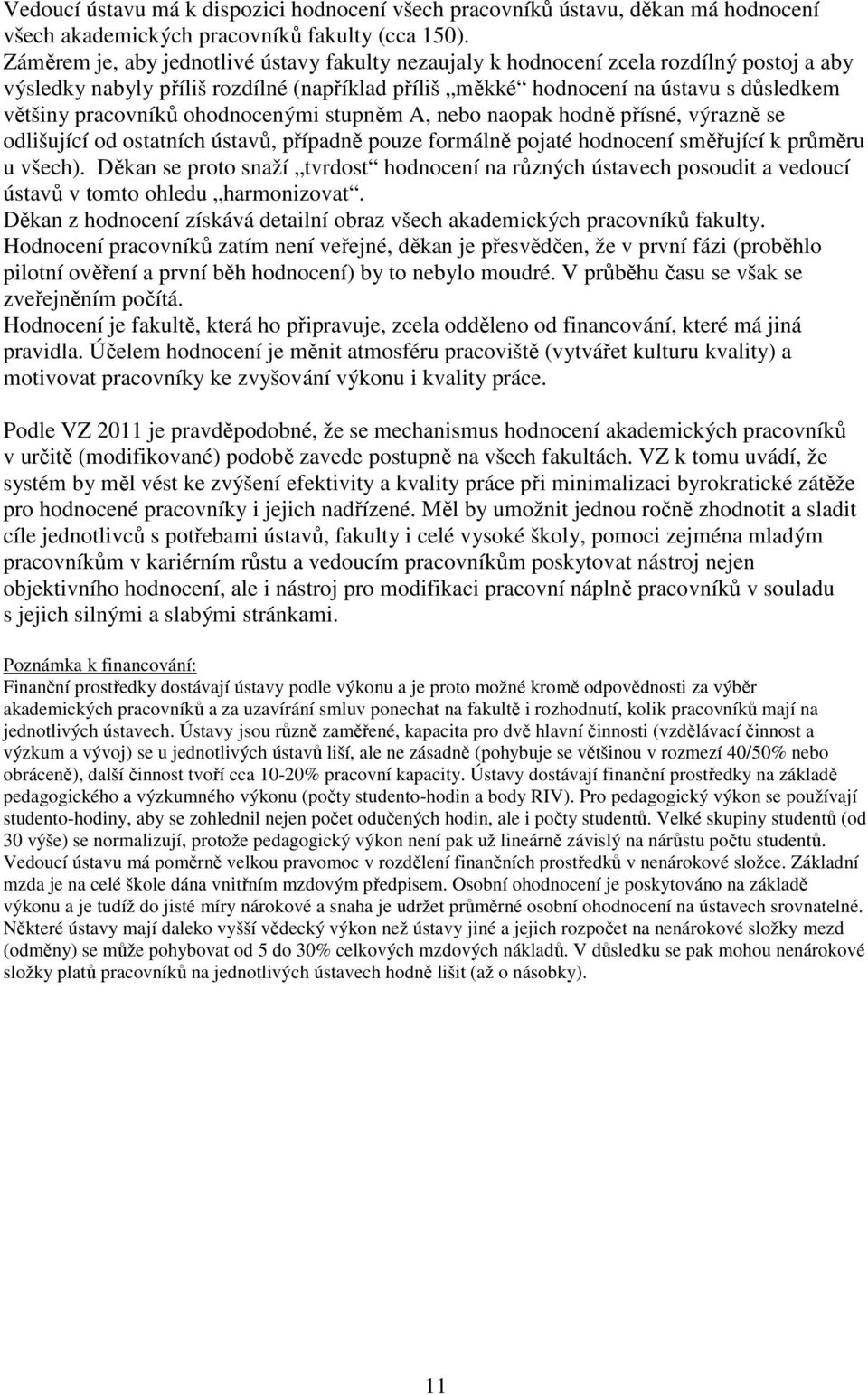 Vedoucí ústavu má k dispozici hodnocení všech pracovníků ústavu, děkan má hodnocení všech akademických pracovníků fakulty (cca 150).
Záměrem je, aby jednotlivé ústavy fakulty nezaujaly k hodnocení zcela rozdílný postoj a aby výsledky nabyly příliš rozdílné (například příliš „měkké“ hodnocení na ústavu s důsledkem většiny pracovníků ohodnocenými stupněm A, nebo naopak hodně přísné, výrazně se odlišující od ostatních ústavů, případně pouze formálně pojaté hodnocení směřující k průměru u všech). Děkan se proto snaží „tvrdost“ hodnocení na různých ústavech posoudit a vedoucí ústavů v tomto ohledu „harmonizovat“.
Děkan z hodnocení získává detailní obraz všech akademických pracovníků fakulty.
Hodnocení pracovníků zatím není veřejné, děkan je přesvědčen, že v první fázi (proběhlo pilotní ověření a první běh hodnocení) by to nebylo moudré. V průběhu času se však se zveřejněním počítá.
Hodnocení je fakultě, která ho připravuje, zcela odděleno od financování, které má jiná pravidla. Účelem hodnocení je měnit atmosféru pracoviště (vytvářet kulturu kvality) a motivovat pracovníky ke zvyšování výkonu i kvality práce.

Podle VZ 2011 je pravděpodobné, že se mechanismus hodnocení akademických pracovníků v určitě (modifikované) podobě zavede postupně na všech fakultách. VZ k tomu uvádí, že systém by měl vést ke zvýšení efektivity a kvality práce při minimalizaci byrokratické zátěže pro hodnocené pracovníky i jejich nadřízené. Měl by umožnit jednou ročně zhodnotit a sladit cíle jednotlivců s potřebami ústavů, fakulty i celé vysoké školy, pomoci zejména mladým pracovníkům v kariérním růstu a vedoucím pracovníkům poskytovat nástroj nejen objektivního hodnocení, ale i nástroj pro modifikaci pracovní náplně pracovníků v souladu s jejich silnými a slabými stránkami.

Poznámka k financování:
Finanční prostředky dostávají ústavy podle výkonu a je proto možné kromě odpovědnosti za výběr akademických pracovníků a za uzavírání smluv ponechat na fakultě i rozhodnutí, kolik pracovníků mají na jednotlivých ústavech. Ústavy jsou různě zaměřené, kapacita pro dvě hlavní činnosti (vzdělávací činnost a výzkum a vývoj) se u jednotlivých ústavů liší, ale ne zásadně (pohybuje se většinou v rozmezí 40/50% nebo obráceně), další činnost tvoří cca 10-20% pracovní kapacity. Ústavy dostávají finanční prostředky na základě pedagogického a výzkumného výkonu (počty studento-hodin a body RIV). Pro pedagogický výkon se používají studento-hodiny, aby se zohlednil nejen počet odučených hodin, ale i počty studentů. Velké skupiny studentů (od 30 výše) se normalizují, protože pedagogický výkon není pak už lineárně závislý na nárůstu počtu studentů. Vedoucí ústavu má poměrně velkou pravomoc v rozdělení finančních prostředků v nenárokové složce. Základní mzda je na celé škole dána vnitřním mzdovým předpisem. Osobní ohodnocení je poskytováno na základě výkonu a je tudíž do jisté míry nárokové a snaha je udržet průměrné osobní ohodnocení na ústavech srovnatelné. Některé ústavy mají daleko vyšší vědecký výkon než ústavy jiné a jejich rozpočet na nenárokové složky mezd (odměny) se může pohybovat od 5 do 30% celkových mzdových nákladů. V důsledku se pak mohou nenárokové složky platů pracovníků na jednotlivých ústavech hodně lišit (až o násobky).

11